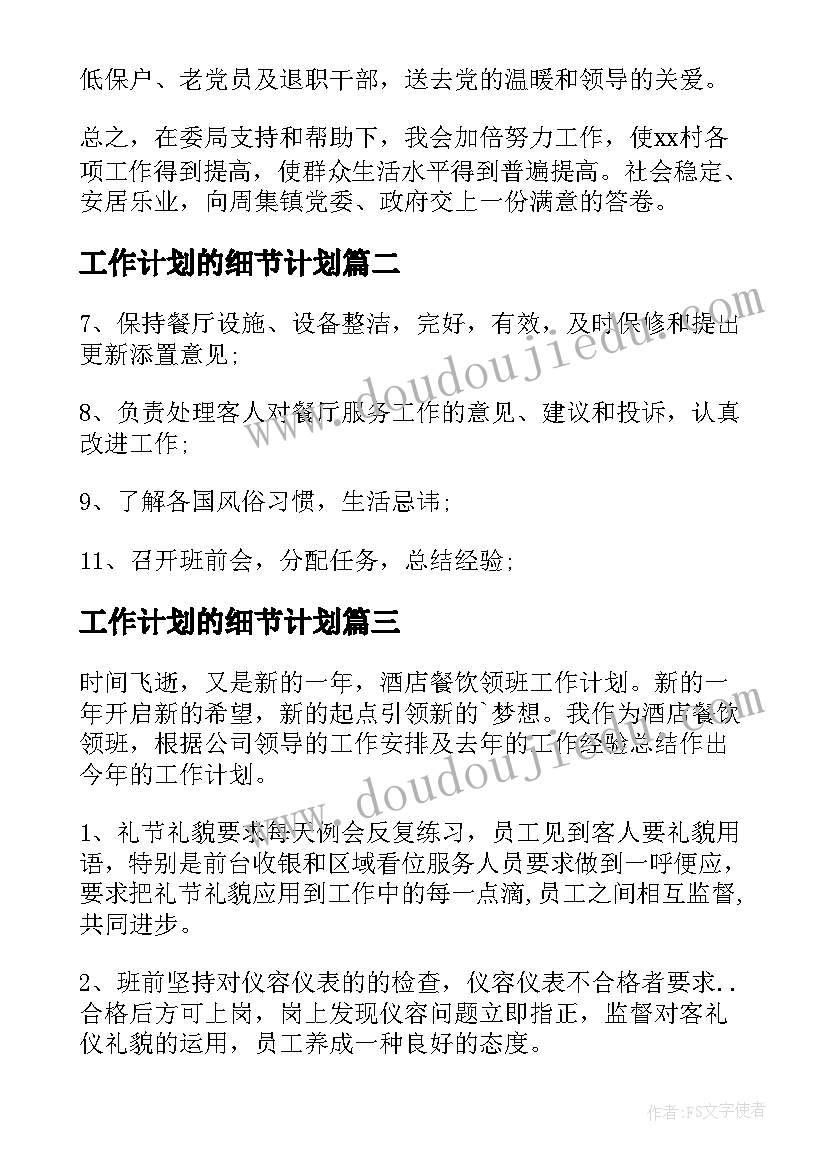 低保户、老党员及退职干部，送去党的温暖和领导的关爱。

总之，在委局支持和帮助下，我会加倍努力工作，使xx村各项工作得到提高，使群众生活水平得到普遍提高。社会稳定、安居乐业，向周集镇党委、政府交上一份满意的答卷。

工作计划的细节计划篇二

7、保持餐厅设施、设备整洁，完好，有效，及时保修和提出更新添置意见;

8、负责处理客人对餐厅服务工作的意见、建议和投诉，认真改进工作;

9、了解各国风俗习惯，生活忌讳;

11、召开班前会，分配任务，总结经验;

工作计划的细节计划篇三

时间飞逝，又是新的一年，酒店餐饮领班工作计划。新的一年开启新的希望，新的起点引领新的`梦想。我作为酒店餐饮领班，根据公司领导的工作安排及去年的工作经验总结作出今年的工作计划。

1、礼节礼貌要求每天例会反复练习，员工见到客人要礼貌用语，特别是前台收银和区域看位服务人员要求做到一呼便应，要求把礼节礼貌应用到工作中的每一点滴,员工之间相互监督,共同进步。

2、班前坚持对仪容仪表的的检查，仪容仪表不合格者要求..合格后方可上岗，岗上发现仪容问题立即指正，监督对客礼仪礼貌的运用，员工养成一种良好的态度。

www.doudoujiedu.com

www.doudoujiedu.com

作者：FS文字使者